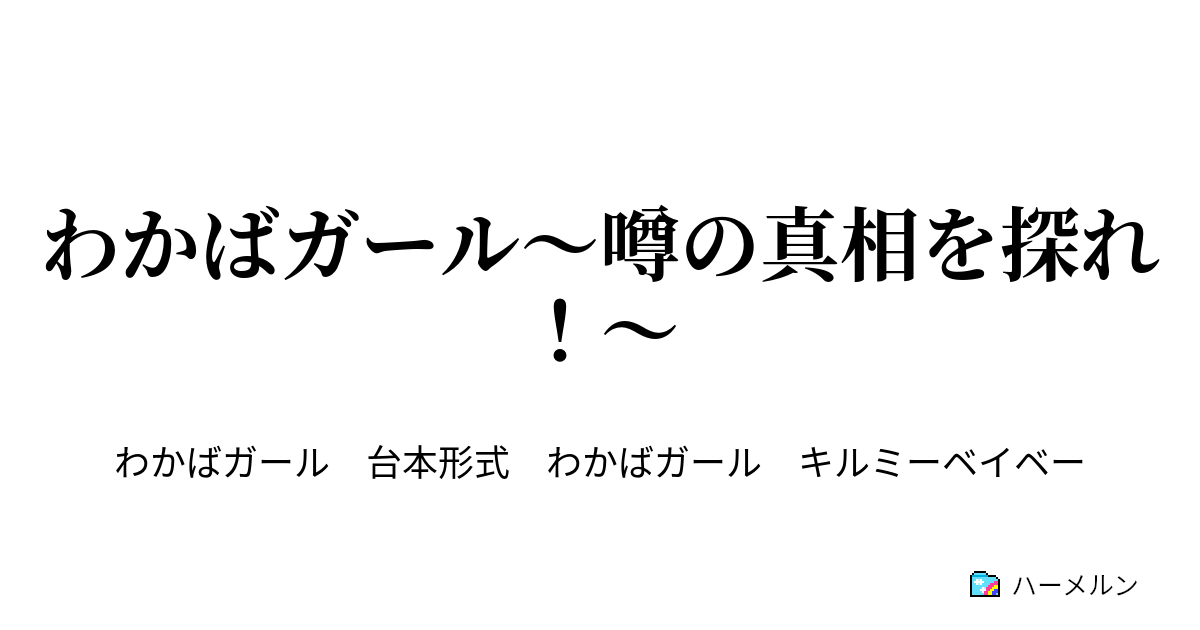 わかばガール～噂の真相を探れ！～

わかばガール　台本形式　わかばガール　キルミーベイベー

ハーメルン